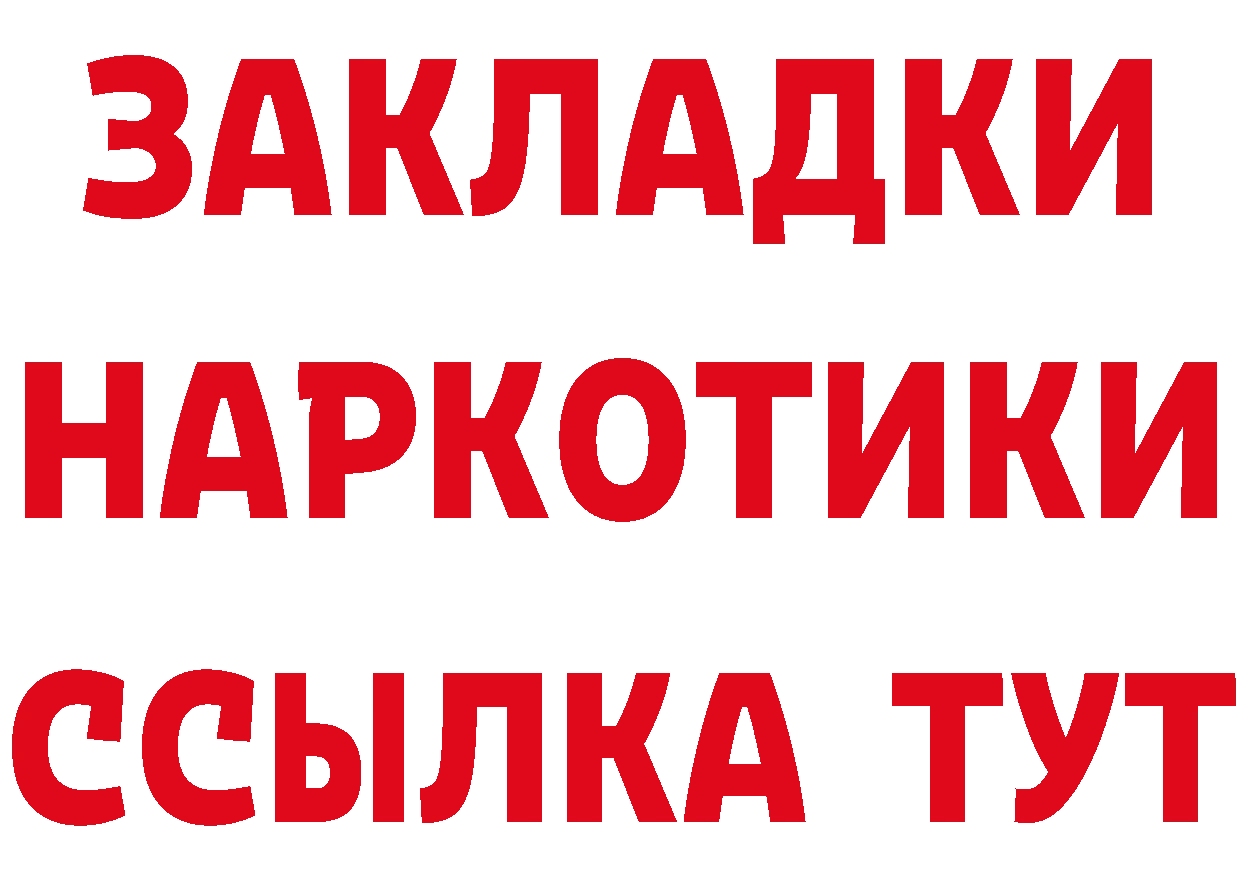 ЗАКЛАДКИ
НАРКОТИКИ
ССЫЛКА ТУТ